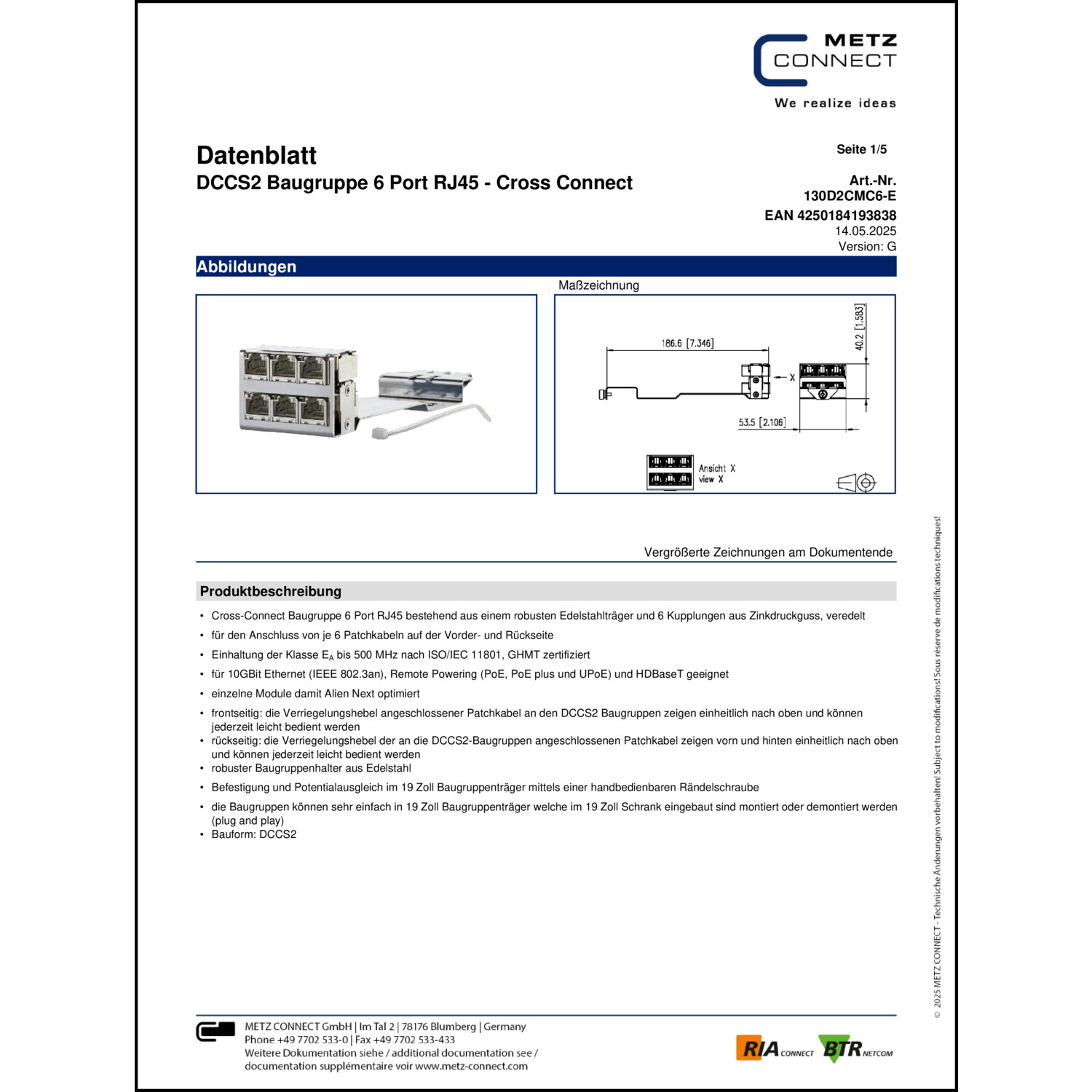 METZ CONNECT
We realize ideas

Datenblatt
DCCS2 Baugruppe 6 Port RJ45 - Cross Connect

Seite 1/5

Art.-Nr.
130D2CMC6-E
EAN 4250184193838
14.05.2025
Version: G

Abbildungen

Maßzeichnung

186.6 [7.346]
40.2 [1.583]
X
53.5 [2.106]
Ansicht X
view X

Vergrößerte Zeichnungen am Dokumentende

Produktbeschreibung

• Cross-Connect Baugruppe 6 Port RJ45 bestehend aus einem robusten Edelstahlträger und 6 Kupplungen aus Zinkdruckguss, veredelt
• für den Anschluss von je 6 Patchkabeln auf der Vorder- und Rückseite
• Einhaltung der Klasse $E_A$ bis 500 MHz nach ISO/IEC 11801, GHMT zertifiziert
• für 10GBit Ethernet (IEEE 802.3an), Remote Powering (PoE, PoE plus und UPoE) und HDBaseT geeignet
• einzelne Module damit Alien Next optimiert
• frontseitig: die Verriegelungshebel angeschlossener Patchkabel an den DCCS2 Baugruppen zeigen einheitlich nach oben und können jederzeit leicht bedient werden
• rückseitig: die Verriegelungshebel der an die DCCS2-Baugruppen angeschlossenen Patchkabel zeigen vorn und hinten einheitlich nach oben und können jederzeit leicht bedient werden
• robuster Baugruppenhalter aus Edelstahl
• Befestigung und Potentialausgleich im 19 Zoll Baugruppenträger mittels einer handbedienbaren Rändelschraube
• die Baugruppen können sehr einfach in 19 Zoll Baugruppenträger welche im 19 Zoll Schrank eingebaut sind montiert oder demontiert werden (plug and play)
• Bauform: DCCS2

© 2025 METZ CONNECT - Technische Änderungen vorbehalten! Subject to modifications! Sous réserve de modifications techniques!

METZ CONNECT GmbH | Im Tal 2 | 78176 Blumberg | Germany
Phone +49 7702 533-0 | Fax +49 7702 533-433
Weitere Dokumentation siehe / additional documentation see / documentation supplémentaire voir www.metz-connect.com

RIA CONNECT BTR NETCOM